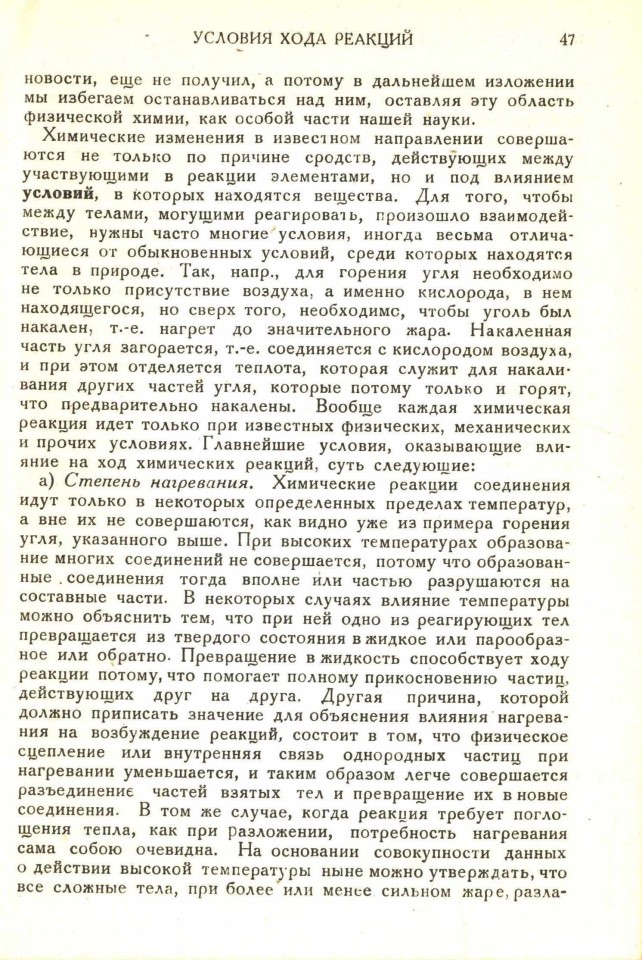 УСЛОВИЯ ХОДА РЕАКЦИЙ 47

новости, еще не получил, а потому в дальнейшем изложении мы избегаем останавливаться над ним, оставляя эту область физической химии, как особой части нашей науки.

Химические изменения в известном направлении совершаются не только по причине сродств, действующих между участвующими в реакции элементами, но и под влиянием условий, в которых находятся вещества. Для того, чтобы между телами, могущими реагировать, произошло взаимодействие, нужны часто многие условия, иногда весьма отличающиеся от обыкновенных условий, среди которых находятся тела в природе. Так, напр., для горения угля необходимо не только присутствие воздуха, а именно кислорода, в нем находящегося, но сверх того, необходимо, чтобы уголь был накален, т.-е. нагрет до значительного жара. Накаленная часть угля загорается, т.-е. соединяется с кислородом воздуха, и при этом отделяется теплота, которая служит для накаливания других частей угля, которые потому только и горят, что предварительно накалены. Вообще каждая химическая реакция идет только при известных физических, механических и прочих условиях. Главнейшие условия, оказывающие влияние на ход химических реакций, суть следующие:

а) Степень нагревания. Химические реакции соединения идут только в некоторых определенных пределах температур, а вне их не совершаются, как видно уже из примера горения угля, указанного выше. При высоких температурах образование многих соединений не совершается, потому что образованные соединения тогда вполне или частью разрушаются на составные части. В некоторых случаях влияние температуры можно объяснить тем, что при ней одно из реагирующих тел превращается из твердого состояния в жидкое или парообразное или обратно. Превращение в жидкость способствует ходу реакции потому, что помогает полному прикосновению частиц, действующих друг на друга. Другая причина, которой должно приписать значение для объяснения влияния нагревания на возбуждение реакций, состоит в том, что физическое сцепление или внутренняя связь однородных частиц при нагревании уменьшается, и таким образом легче совершается разъединение частей взятых тел и превращение их в новые соединения. В том же случае, когда реакция требует поглощения тепла, как при разложении, потребность нагревания сама собою очевидна. На основании совокупности данных о действии высокой температуры ныне можно утверждать, что все сложные тела, при более или менее сильном жаре, разла-